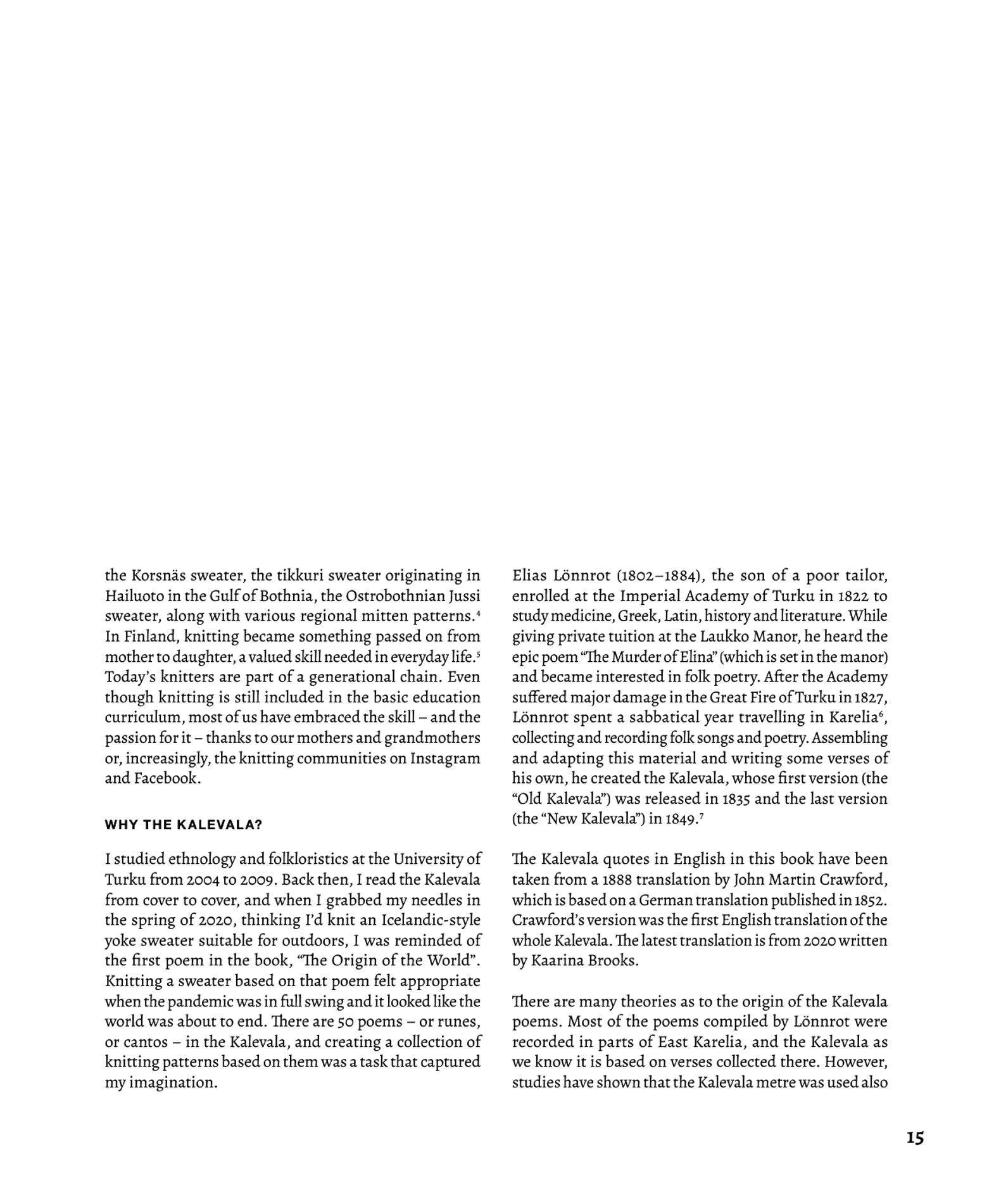 the Korsnäs sweater, the tikkuri sweater originating in Hailuoto in the Gulf of Bothnia, the Ostrobothnian Jussi sweater, along with various regional mitten patterns.$^4$ In Finland, knitting became something passed on from mother to daughter, a valued skill needed in everyday life.$^5$ Today's knitters are part of a generational chain. Even though knitting is still included in the basic education curriculum, most of us have embraced the skill – and the passion for it – thanks to our mothers and grandmothers or, increasingly, the knitting communities on Instagram and Facebook.

WHY THE KALEVALA?

I studied ethnology and folkloristics at the University of Turku from 2004 to 2009. Back then, I read the Kalevala from cover to cover, and when I grabbed my needles in the spring of 2020, thinking I'd knit an Icelandic-style yoke sweater suitable for outdoors, I was reminded of the first poem in the book, "The Origin of the World". Knitting a sweater based on that poem felt appropriate when the pandemic was in full swing and it looked like the world was about to end. There are 50 poems – or runes, or cantos – in the Kalevala, and creating a collection of knitting patterns based on them was a task that captured my imagination.

Elias Lönnrot (1802–1884), the son of a poor tailor, enrolled at the Imperial Academy of Turku in 1822 to study medicine, Greek, Latin, history and literature. While giving private tuition at the Laukko Manor, he heard the epic poem "The Murder of Elina" (which is set in the manor) and became interested in folk poetry. After the Academy suffered major damage in the Great Fire of Turku in 1827, Lönnrot spent a sabbatical year travelling in Karelia$^6$, collecting and recording folk songs and poetry. Assembling and adapting this material and writing some verses of his own, he created the Kalevala, whose first version (the "Old Kalevala") was released in 1835 and the last version (the "New Kalevala") in 1849.$^7$

The Kalevala quotes in English in this book have been taken from a 1888 translation by John Martin Crawford, which is based on a German translation published in 1852. Crawford's version was the first English translation of the whole Kalevala. The latest translation is from 2020 written by Kaarina Brooks.

There are many theories as to the origin of the Kalevala poems. Most of the poems compiled by Lönnrot were recorded in parts of East Karelia, and the Kalevala as we know it is based on verses collected there. However, studies have shown that the Kalevala metre was used also

15